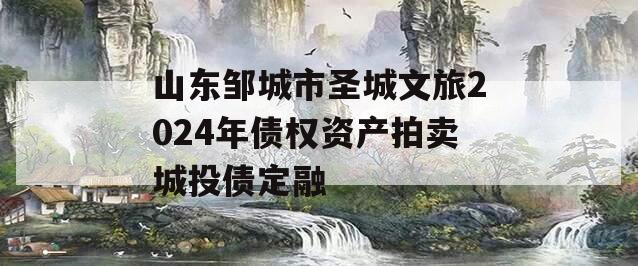 山东邹城市圣城文旅2024年债权资产拍卖城投债定融